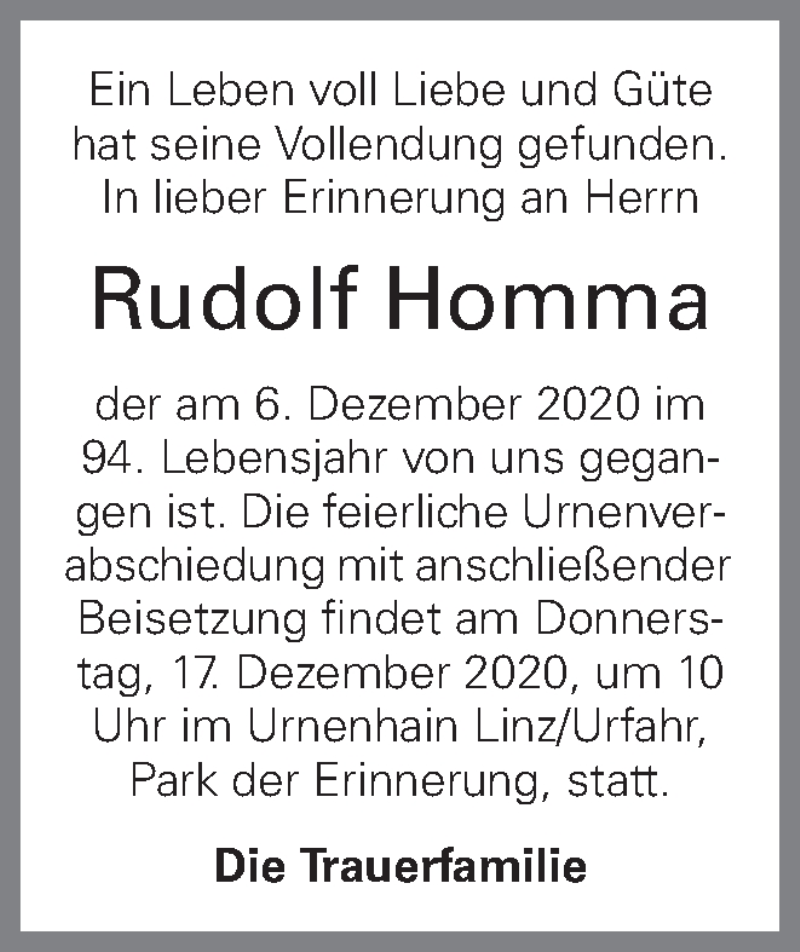 Ein Leben voll Liebe und Güte hat seine Vollendung gefunden. In lieber Erinnerung an Herrn

Rudolf Homma

der am 6. Dezember 2020 im 94. Lebensjahr von uns gegangen ist. Die feierliche Urnenverabschiedung mit anschließender Beisetzung findet am Donnerstag, 17. Dezember 2020, um 10 Uhr im Urnenhain Linz/Urfahr, Park der Erinnerung, statt.

Die Trauerfamilie